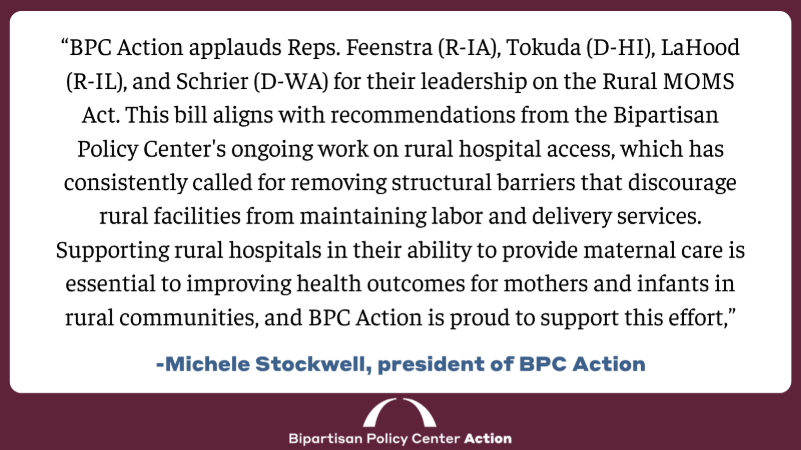 “BPC Action applauds Reps. Feenstra (R-IA), Tokuda (D-HI), LaHood (R-IL), and Schrier (D-WA) for their leadership on the Rural MOMS Act. This bill aligns with recommendations from the Bipartisan Policy Center's ongoing work on rural hospital access, which has consistently called for removing structural barriers that discourage rural facilities from maintaining labor and delivery services. Supporting rural hospitals in their ability to provide maternal care is essential to improving health outcomes for mothers and infants in rural communities, and BPC Action is proud to support this effort,”

-Michele Stockwell, president of BPC Action

Bipartisan Policy Center Action